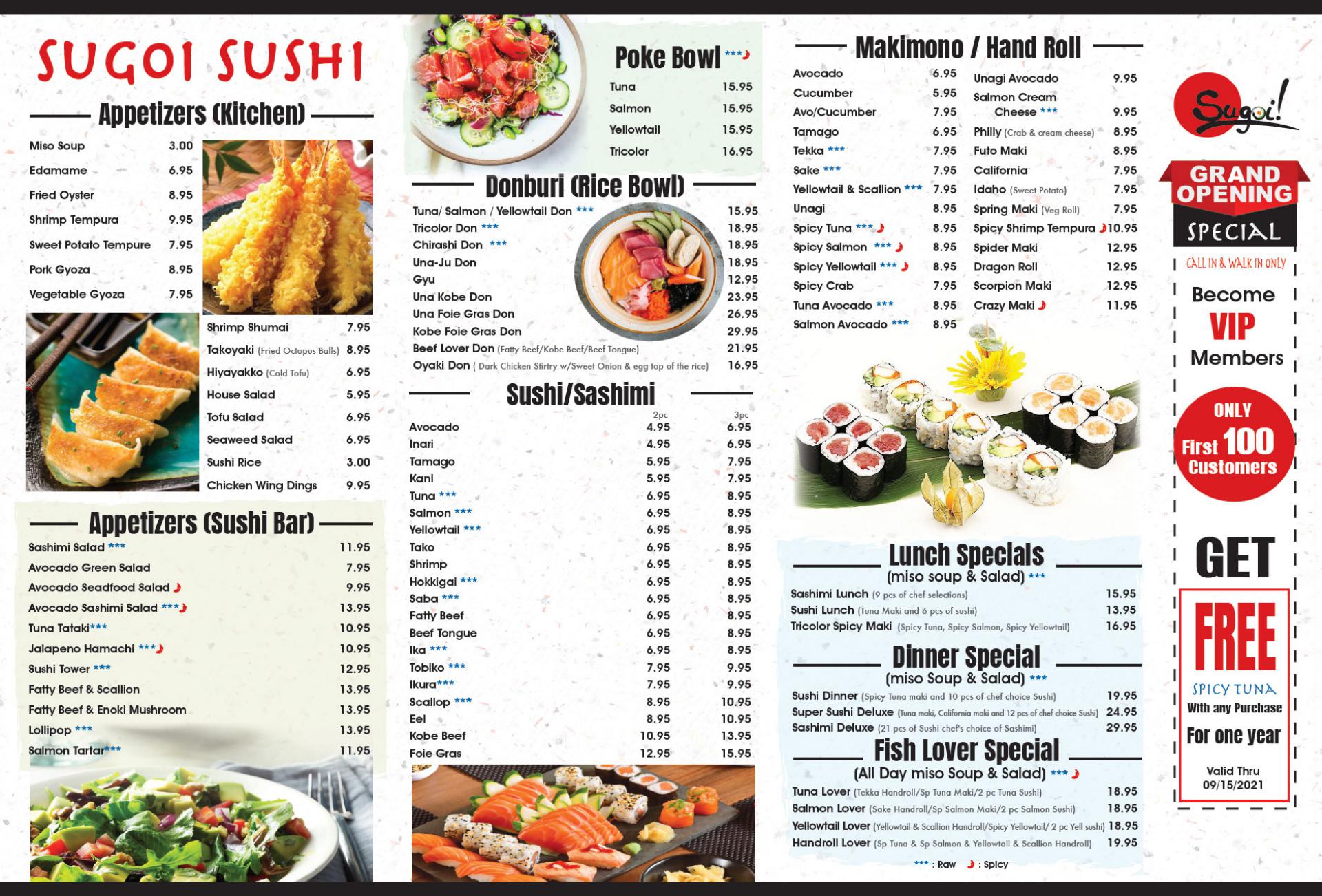 SUGOI SUSHI

Appetizers (Kitchen)

| | |
|---|---|
| Miso Soup | 3.00 |
| Edamame | 6.95 |
| Fried Oyster | 8.95 |
| Shrimp Tempura | 9.95 |
| Sweet Potato Tempure | 7.95 |
| Pork Gyoza | 8.95 |
| Vegetable Gyoza | 7.95 |
| Shrimp Shumai | 7.95 |
| Takoyaki (Fried Octopus Balls) | 8.95 |
| Hiyayakko (Cold Tofu) | 6.95 |
| House Salad | 5.95 |
| Tofu Salad | 6.95 |
| Seaweed Salad | 6.95 |
| Sushi Rice | 3.00 |
| Chicken Wing Dings | 9.95 |

Appetizers (Sushi Bar)

| | |
|---|---|
| Sashimi Salad *** | 11.95 |
| Avocado Green Salad | 7.95 |
| Avocado Seadfood Salad | 9.95 |
| Avocado Sashimi Salad *** | 13.95 |
| Tuna Tataki*** | 10.95 |
| Jalapeno Hamachi *** | 10.95 |
| Sushi Tower *** | 12.95 |
| Fatty Beef & Scallion | 13.95 |
| Fatty Beef & Enoki Mushroom | 13.95 |
| Lollipop *** | 13.95 |
| Salmon Tartar*** | 11.95 |

Poke Bowl ***

| | |
|---|---|
| Tuna | 15.95 |
| Salmon | 15.95 |
| Yellowtail | 15.95 |
| Tricolor | 16.95 |

Donburi (Rice Bowl)

| | |
|---|---|
| Tuna/ Salmon / Yellowtail Don *** | 15.95 |
| Tricolor Don *** | 18.95 |
| Chirashi Don *** | 18.95 |
| Una-Ju Don | 18.95 |
| Gyu | 12.95 |
| Una Kobe Don | 23.95 |
| Una Foie Gras Don | 26.95 |
| Kobe Foie Gras Don | 29.95 |
| Beef Lover Don (Fatty Beef/Kobe Beef/Beef Tongue) | 21.95 |
| Oyaki Don ( Dark Chicken Stirtry w/Sweet Onion & egg top of the rice) | 16.95 |

Sushi/Sashimi

| | 2pc | 3pc |
|---|---|---|
| Avocado | 4.95 | 6.95 |
| Inari | 4.95 | 6.95 |
| Tamago | 5.95 | 7.95 |
| Kani | 5.95 | 7.95 |
| Tuna *** | 6.95 | 8.95 |
| Salmon *** | 6.95 | 8.95 |
| Yellowtail *** | 6.95 | 8.95 |
| Tako | 6.95 | 8.95 |
| Shrimp | 6.95 | 8.95 |
| Hokkigai *** | 6.95 | 8.95 |
| Saba *** | 6.95 | 8.95 |
| Fatty Beef | 6.95 | 8.95 |
| Beef Tongue | 6.95 | 8.95 |
| Ika *** | 6.95 | 8.95 |
| Tobiko *** | 7.95 | 9.95 |
| Ikura*** | 7.95 | 9.95 |
| Scallop *** | 8.95 | 10.95 |
| Eel | 8.95 | 10.95 |
| Kobe Beef | 10.95 | 13.95 |
| Foie Gras | 12.95 | 15.95 |

Makimono / Hand Roll

| | |
|---|---|
| Avocado | 6.95 |
| Cucumber | 5.95 |
| Avo/Cucumber | 7.95 |
| Tamago | 6.95 |
| Tekka *** | 7.95 |
| Sake *** | 7.95 |
| Yellowtail & Scallion *** | 7.95 |
| Unagi | 8.95 |
| Spicy Tuna *** | 8.95 |
| Spicy Salmon *** | 8.95 |
| Spicy Yellowtail *** | 8.95 |
| Spicy Crab | 7.95 |
| Tuna Avocado *** | 8.95 |
| Salmon Avocado *** | 8.95 |

| | |
|---|---|
| Unagi Avocado | 9.95 |
| Salmon Cream Cheese *** | 9.95 |
| Philly (Crab & cream cheese) | 8.95 |
| Futo Maki | 8.95 |
| California | 7.95 |
| Idaho (Sweet Potato) | 7.95 |
| Spring Maki (Veg Roll) | 7.95 |
| Spicy Shrimp Tempura | 10.95 |
| Spider Maki | 12.95 |
| Dragon Roll | 12.95 |
| Scorpion Maki | 12.95 |
| Crazy Maki | 11.95 |

Lunch Specials
(miso soup & Salad) ***

| | |
|---|---|
| Sashimi Lunch (9 pcs of chef selections) | 15.95 |
| Sushi Lunch (Tuna Maki and 6 pcs of sushi) | 13.95 |
| Tricolor Spicy Maki (Spicy Tuna, Spicy Salmon, Spicy Yellowtail) | 16.95 |

Dinner Special
(miso Soup & Salad) ***

| | |
|---|---|
| Sushi Dinner (Spicy Tuna maki and 10 pcs of chef choice Sushi) | 19.95 |
| Super Sushi Deluxe (Tuna maki, California maki and 12 pcs of chef choice Sushi) | 24.95 |
| Sashimi Deluxe (21 pcs of Sushi chef's choice of Sashimi) | 29.95 |

Fish Lover Special
(All Day miso Soup & Salad) ***

| | |
|---|---|
| Tuna Lover (Tekka Handroll/Sp Tuna Maki/2 pc Tuna Sushi) | 18.95 |
| Salmon Lover (Sake Handroll/Sp Salmon Maki/2 pc Salmon Sushi) | 18.95 |
| Yellowtail Lover (Yellowtail & Scallion Handroll/Spicy Yellowtail/ 2 pc Yell sushi) | 18.95 |
| Handroll Lover (Sp Tuna & Sp Salmon & Yellowtail & Scallion Handroll) | 19.95 |

*** : Raw : Spicy

Sugoi!

GRAND OPENING
SPECIAL
CALL IN & WALK IN ONLY
Become
VIP
Members
ONLY
First 100
Customers
GET
FREE
SPICY TUNA
With any Purchase
For one year
Valid Thru
09/15/2021